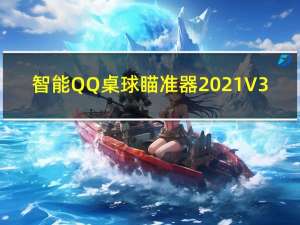 智能QQ桌球瞄准器2021V3